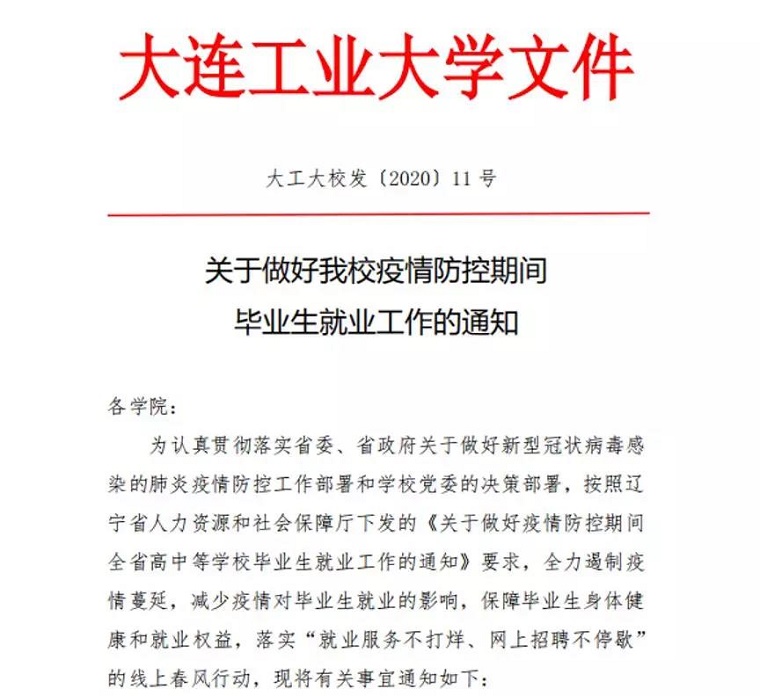 大连工业大学文件

大工大校发〔2020〕11号

关于做好我校疫情防控期间
毕业生就业工作的通知

各学院：

为认真贯彻落实省委、省政府关于做好新型冠状病毒感染的肺炎疫情防控工作部署和学校党委的决策部署，按照辽宁省人力资源和社会保障厅下发的《关于做好疫情防控期间全省高中等学校毕业生就业工作的通知》要求，全力遏制疫情蔓延，减少疫情对毕业生就业的影响，保障毕业生身体健康和就业权益，落实“就业服务不打烊、网上招聘不停歇”的线上春风行动，现将有关事宜通知如下：